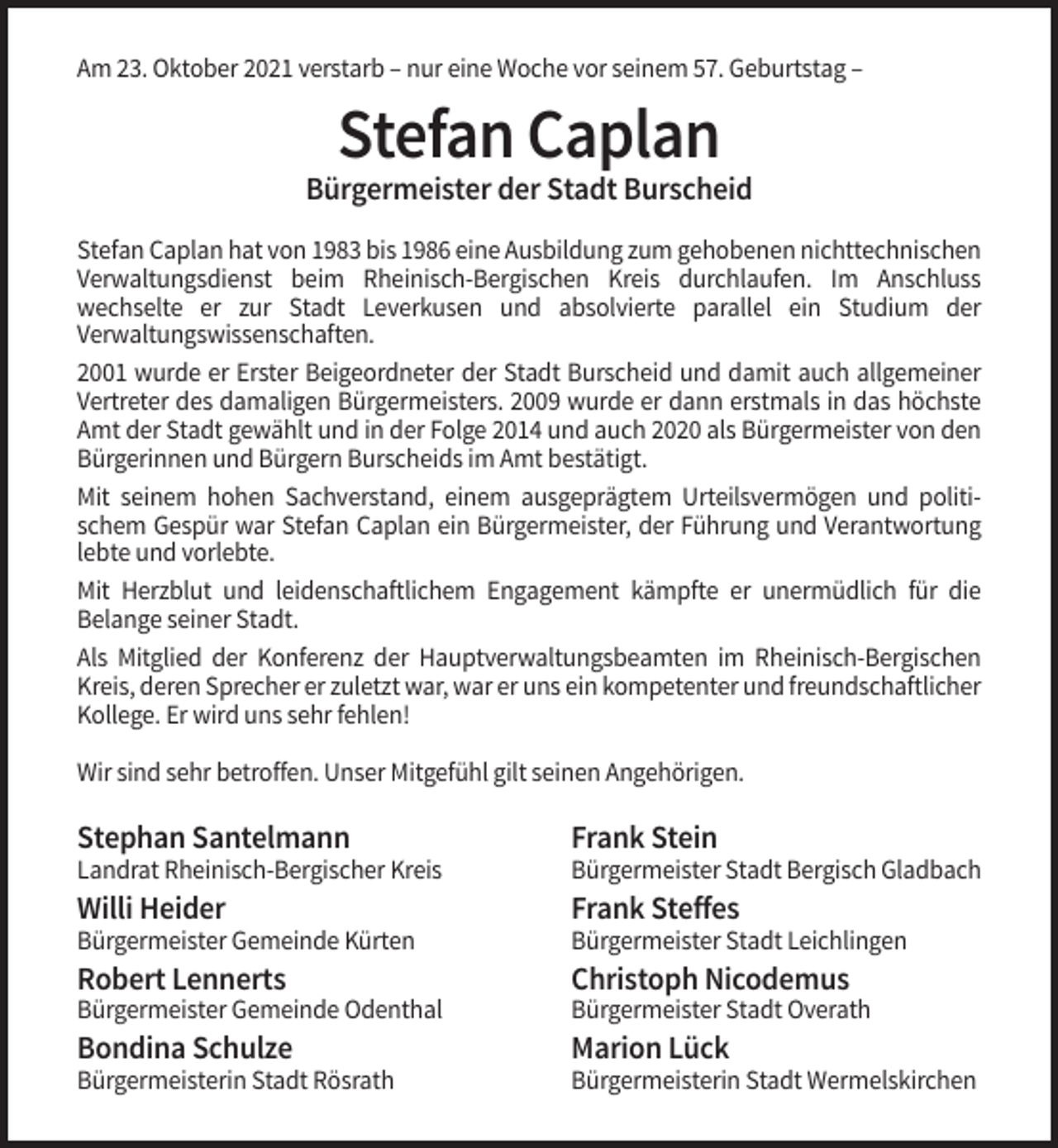 Am 23. Oktober 2021 verstarb – nur eine Woche vor seinem 57. Geburtstag –

Stefan Caplan

Bürgermeister der Stadt Burscheid

Stefan Caplan hat von 1983 bis 1986 eine Ausbildung zum gehobenen nichttechnischen Verwaltungsdienst beim Rheinisch-Bergischen Kreis durchlaufen. Im Anschluss wechselte er zur Stadt Leverkusen und absolvierte parallel ein Studium der Verwaltungswissenschaften.

2001 wurde er Erster Beigeordneter der Stadt Burscheid und damit auch allgemeiner Vertreter des damaligen Bürgermeisters. 2009 wurde er dann erstmals in das höchste Amt der Stadt gewählt und in der Folge 2014 und auch 2020 als Bürgermeister von den Bürgerinnen und Bürgern Burscheids im Amt bestätigt.

Mit seinem hohen Sachverstand, einem ausgeprägtem Urteilsvermögen und politischem Gespür war Stefan Caplan ein Bürgermeister, der Führung und Verantwortung lebte und vorlebte.

Mit Herzblut und leidenschaftlichem Engagement kämpfte er unermüdlich für die Belange seiner Stadt.

Als Mitglied der Konferenz der Hauptverwaltungsbeamten im Rheinisch-Bergischen Kreis, deren Sprecher er zuletzt war, war er uns ein kompetenter und freundschaftlicher Kollege. Er wird uns sehr fehlen!

Wir sind sehr betroffen. Unser Mitgefühl gilt seinen Angehörigen.

Stephan Santelmann
Landrat Rheinisch-Bergischer Kreis

Willi Heider
Bürgermeister Gemeinde Kürten

Robert Lennerts
Bürgermeister Gemeinde Odenthal

Bondina Schulze
Bürgermeisterin Stadt Rösrath

Frank Stein
Bürgermeister Stadt Bergisch Gladbach

Frank Steffes
Bürgermeister Stadt Leichlingen

Christoph Nicodemus
Bürgermeister Stadt Overath

Marion Lück
Bürgermeisterin Stadt Wermelskirchen